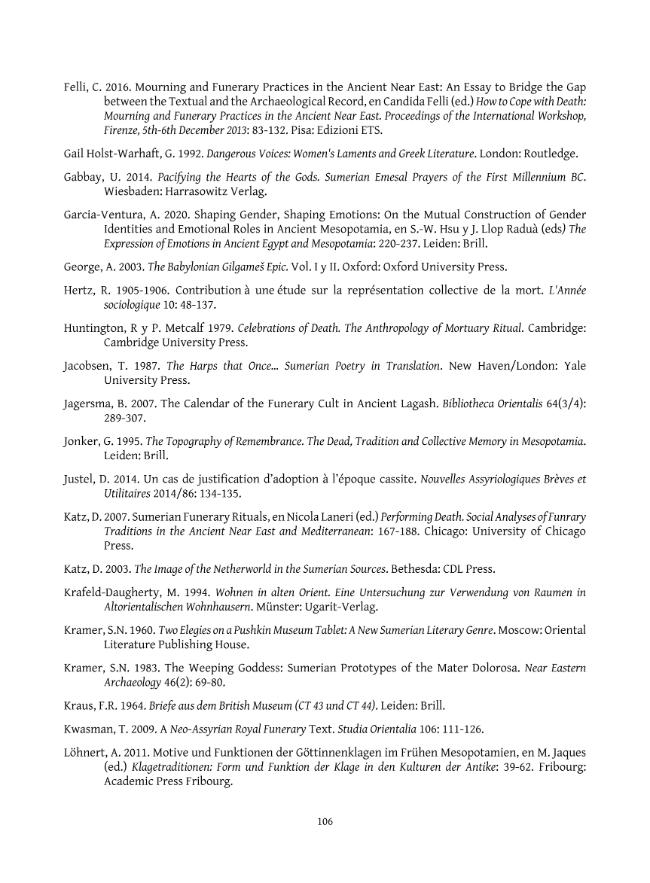 Felli, C. 2016. Mourning and Funerary Practices in the Ancient Near East: An Essay to Bridge the Gap between the Textual and the Archaeological Record, en Candida Felli (ed.) How to Cope with Death: Mourning and Funerary Practices in the Ancient Near East. Proceedings of the International Workshop, Firenze, 5th-6th December 2013: 83-132. Pisa: Edizioni ETS.

Gail Holst-Warhaft, G. 1992. Dangerous Voices: Women's Laments and Greek Literature. London: Routledge.

Gabbay, U. 2014. Pacifying the Hearts of the Gods. Sumerian Emesal Prayers of the First Millennium BC. Wiesbaden: Harrasowitz Verlag.

Garcia-Ventura, A. 2020. Shaping Gender, Shaping Emotions: On the Mutual Construction of Gender Identities and Emotional Roles in Ancient Mesopotamia, en S.-W. Hsu y J. Llop Raduà (eds) The Expression of Emotions in Ancient Egypt and Mesopotamia: 220-237. Leiden: Brill.

George, A. 2003. The Babylonian Gilgameš Epic. Vol. I y II. Oxford: Oxford University Press.

Hertz, R. 1905-1906. Contribution à une étude sur la représentation collective de la mort. L'Année sociologique 10: 48-137.

Huntington, R y P. Metcalf 1979. Celebrations of Death. The Anthropology of Mortuary Ritual. Cambridge: Cambridge University Press.

Jacobsen, T. 1987. The Harps that Once... Sumerian Poetry in Translation. New Haven/London: Yale University Press.

Jagersma, B. 2007. The Calendar of the Funerary Cult in Ancient Lagash. Bibliotheca Orientalis 64(3/4): 289-307.

Jonker, G. 1995. The Topography of Remembrance. The Dead, Tradition and Collective Memory in Mesopotamia. Leiden: Brill.

Justel, D. 2014. Un cas de justification d'adoption à l'époque cassite. Nouvelles Assyriologiques Brèves et Utilitaires 2014/86: 134-135.

Katz, D. 2007. Sumerian Funerary Rituals, en Nicola Laneri (ed.) Performing Death. Social Analyses of Funrary Traditions in the Ancient Near East and Mediterranean: 167-188. Chicago: University of Chicago Press.

Katz, D. 2003. The Image of the Netherworld in the Sumerian Sources. Bethesda: CDL Press.

Krafeld-Daugherty, M. 1994. Wohnen in alten Orient. Eine Untersuchung zur Verwendung von Raumen in Altorientalischen Wohnhausern. Münster: Ugarit-Verlag.

Kramer, S.N. 1960. Two Elegies on a Pushkin Museum Tablet: A New Sumerian Literary Genre. Moscow: Oriental Literature Publishing House.

Kramer, S.N. 1983. The Weeping Goddess: Sumerian Prototypes of the Mater Dolorosa. Near Eastern Archaeology 46(2): 69-80.

Kraus, F.R. 1964. Briefe aus dem British Museum (CT 43 und CT 44). Leiden: Brill.

Kwasman, T. 2009. A Neo-Assyrian Royal Funerary Text. Studia Orientalia 106: 111-126.

Löhnert, A. 2011. Motive und Funktionen der Göttinnenklagen im Frühen Mesopotamien, en M. Jaques (ed.) Klagetraditionen: Form und Funktion der Klage in den Kulturen der Antike: 39-62. Fribourg: Academic Press Fribourg.

106